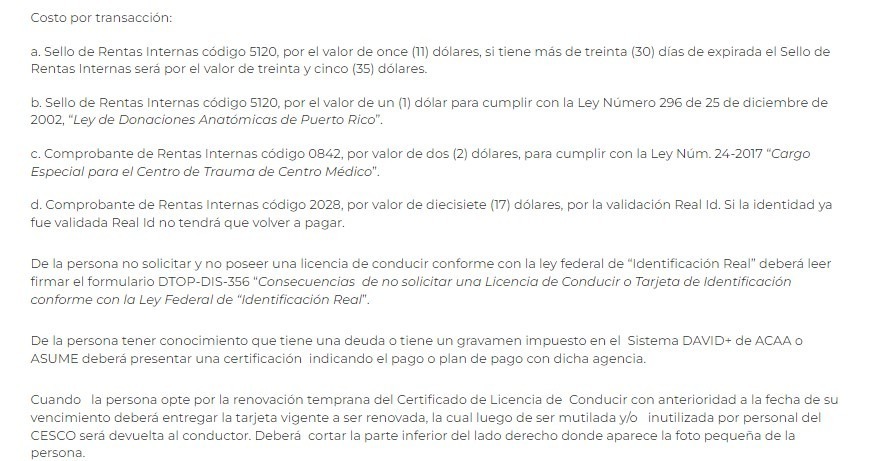 Costo por transacción:

a. Sello de Rentas Internas código 5120, por el valor de once (11) dólares, si tiene más de treinta (30) días de expirada el Sello de Rentas Internas será por el valor de treinta y cinco (35) dólares.

b. Sello de Rentas Internas código 5120, por el valor de un (1) dólar para cumplir con la Ley Número 296 de 25 de diciembre de 2002, "Ley de Donaciones Anatómicas de Puerto Rico".

c. Comprobante de Rentas Internas código 0842, por valor de dos (2) dólares, para cumplir con la Ley Núm. 24-2017 "Cargo Especial para el Centro de Trauma de Centro Médico".

d. Comprobante de Rentas Internas código 2028, por valor de diecisiete (17) dólares, por la validación Real Id. Si la identidad ya fue validada Real Id no tendrá que volver a pagar.

De la persona no solicitar y no poseer una licencia de conducir conforme con la ley federal de "Identificación Real" deberá leer firmar el formulario DTOP-DIS-356 "Consecuencias de no solicitar una Licencia de Conducir o Tarjeta de Identificación conforme con la Ley Federal de "Identificación Real".

De la persona tener conocimiento que tiene una deuda o tiene un gravamen impuesto en el Sistema DAVID+ de ACAA o ASUME deberá presentar una certificación indicando el pago o plan de pago con dicha agencia.

Cuando la persona opte por la renovación temprana del Certificado de Licencia de Conducir con anterioridad a la fecha de su vencimiento deberá entregar la tarjeta vigente a ser renovada, la cual luego de ser mutilada y/o inutilizada por personal del CESCO será devuelta al conductor. Deberá cortar la parte inferior del lado derecho donde aparece la foto pequeña de la persona.